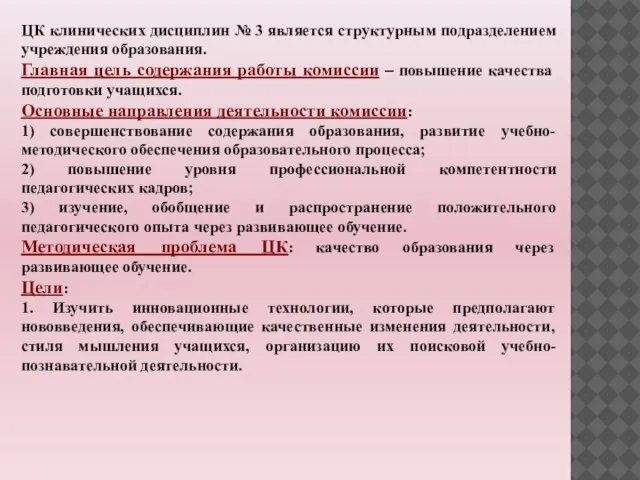 ЦК клинических дисциплин № 3 является структурным подразделением учреждения образования.

Главная цель содержания работы комиссии – повышение качества подготовки учащихся.

Основные направления деятельности комиссии:

1) совершенствование содержания образования, развитие учебно-методического обеспечения образовательного процесса;

2) повышение уровня профессиональной компетентности педагогических кадров;

3) изучение, обобщение и распространение положительного педагогического опыта через развивающее обучение.

Методическая проблема ЦК: качество образования через развивающее обучение.

Цели:

1. Изучить инновационные технологии, которые предполагают нововведения, обеспечивающие качественные изменения деятельности, стиля мышления учащихся, организацию их поисковой учебно-познавательной деятельности.